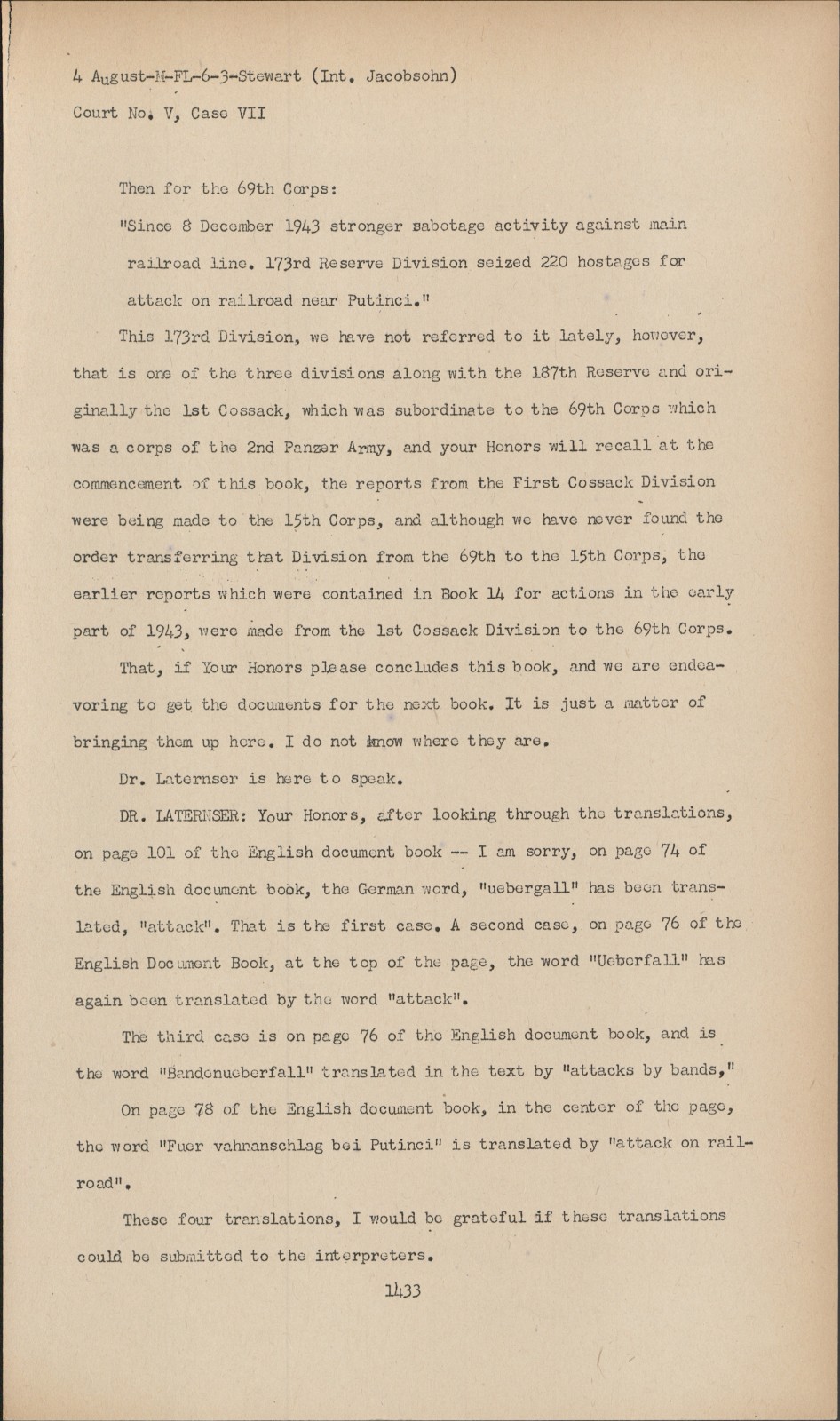 4 August-M-FL-6-3-Stewart (Int. Jacobsohn)
Court No. V, Case VII

Then for the 69th Corps:

"Since 8 December 1943 stronger sabotage activity against main railroad line. 173rd Reserve Division seized 220 hostages for attack on railroad near Putinci."

This 173rd Division, we have not referred to it lately, however, that is one of the three divisions along with the 187th Reserve and originally the 1st Cossack, which was subordinate to the 69th Corps which was a corps of the 2nd Panzer Army, and your Honors will recall at the commencement of this book, the reports from the First Cossack Division were being made to the 15th Corps, and although we have never found the order transferring that Division from the 69th to the 15th Corps, the earlier reports which were contained in Book 14 for actions in the early part of 1943, were made from the 1st Cossack Division to the 69th Corps.

That, if Your Honors please concludes this book, and we are endeavoring to get the documents for the next book. It is just a matter of bringing them up here. I do not know where they are.

Dr. Laternser is here to speak.

DR. LATERNSER: Your Honors, after looking through the translations, on page 101 of the English document book -- I am sorry, on page 74 of the English document book, the German word, "uebergall" has been translated, "attack". That is the first case. A second case, on page 76 of the English Document Book, at the top of the page, the word "Ueberfall" has again been translated by the word "attack".

The third case is on page 76 of the English document book, and is the word "Bandenueberfall" translated in the text by "attacks by bands,"

On page 78 of the English document book, in the center of the page, the word "Fuer vahnanschlag bei Putinci" is translated by "attack on railroad".

These four translations, I would be grateful if these translations could be submitted to the interpreters.

1433